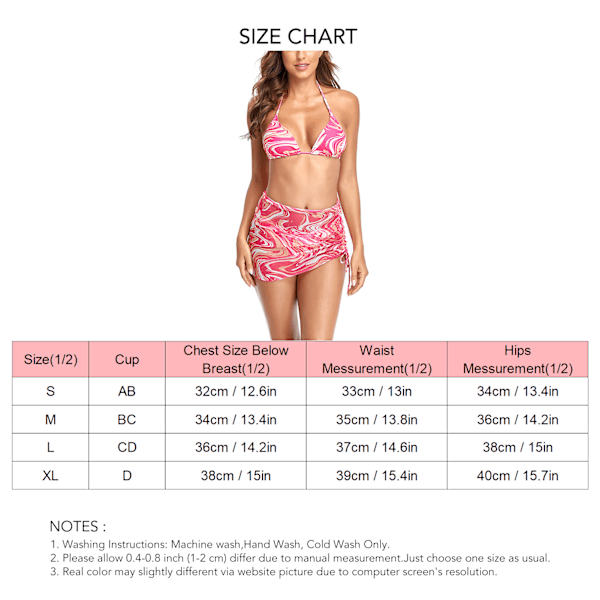 SIZE CHART

| Size(1/2) | Cup | Chest Size Below Breast(1/2) | Waist Messurement(1/2) | Hips Messurement(1/2) |
|---|---|---|---|---|
| S | AB | 32cm / 12.6in | 33cm / 13in | 34cm / 13.4in |
| M | BC | 34cm / 13.4in | 35cm / 13.8in | 36cm / 14.2in |
| L | CD | 36cm / 14.2in | 37cm / 14.6in | 38cm / 15in |
| XL | D | 38cm / 15in | 39cm / 15.4in | 40cm / 15.7in |

NOTES :
1. Washing Instructions: Machine wash,Hand Wash, Cold Wash Only.
2. Please allow 0.4-0.8 inch (1-2 cm) differ due to manual measurement.Just choose one size as usual.
3. Real color may slightly different via website picture due to computer screen's resolution.